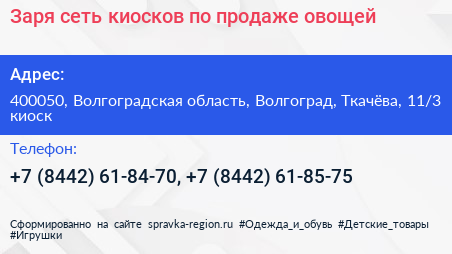 Заря сеть киосков по продаже овощей

Адрес:

400050, Волгоградская область, Волгоград, Ткачёва, 11/3 киоск

Телефон:

+7 (8442) 61-84-70, +7 (8442) 61-85-75

Сформированно на сайте spravka-region.ru #Одежда_и_обувь #Детские_товары #Игрушки